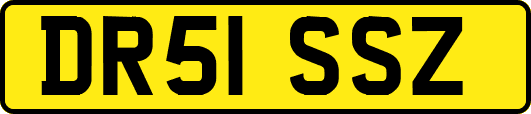 DR51 SSZ